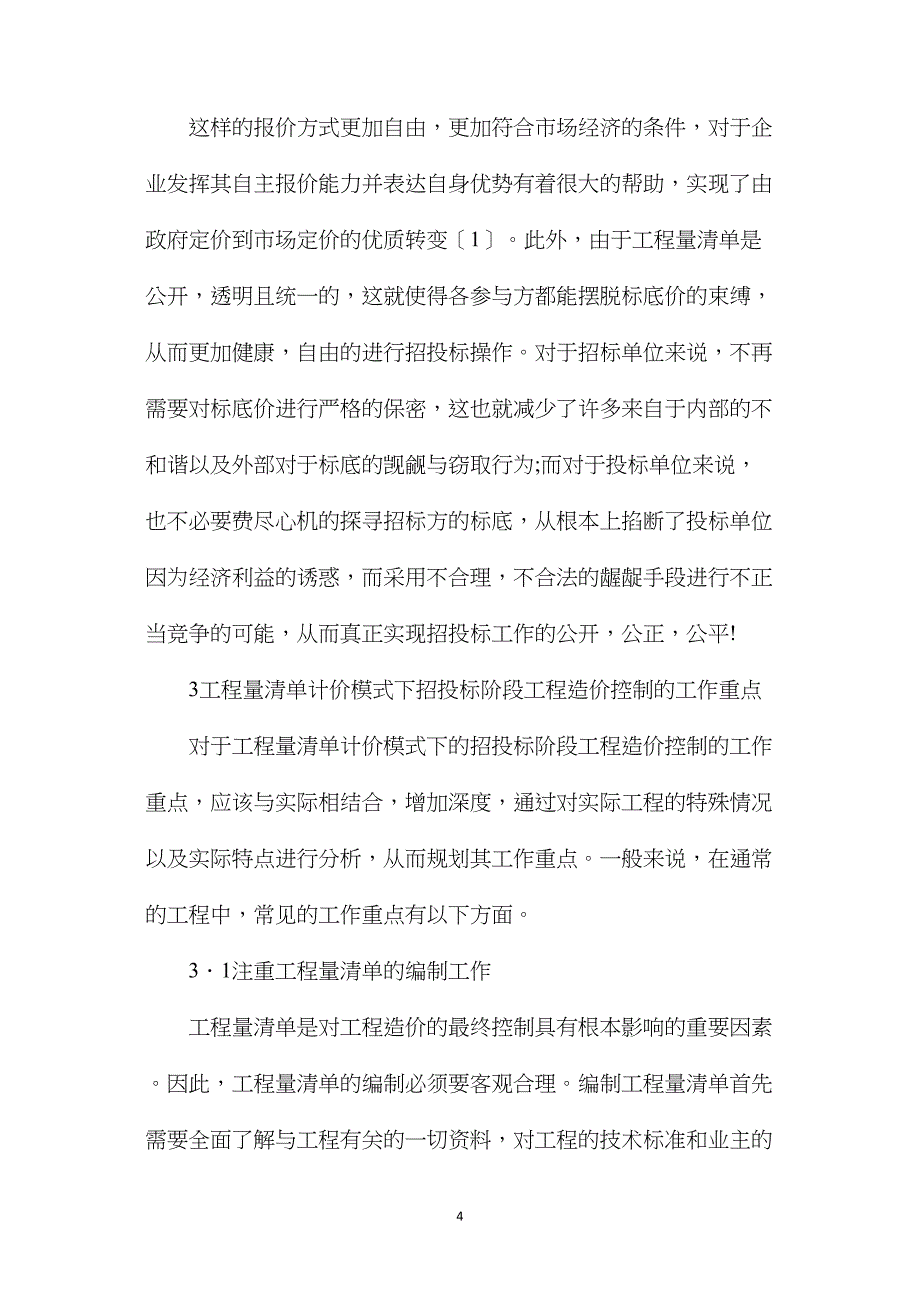 这样的报价方式更加自由，更加符合市场经济的条件，对于企业发挥其自主报价能力并表达自身优势有着很大的帮助，实现了由政府定价到市场定价的优质转变〔1〕。此外，由于工程量清单是公开，透明且统一的，这就使得各参与方都能摆脱标底价的束缚，从而更加健康，自由的进行招投标操作。对于招标单位来说，不再需要对标底价进行严格的保密，这也就减少了许多来自于内部的不和谐以及外部对于标底的觊觎与窃取行为;而对于投标单位来说，也不必要费尽心机的探寻招标方的标底，从根本上掐断了投标单位因为经济利益的诱惑，而采用不合理，不合法的龌龊手段进行不正当竞争的可能，从而真正实现招投标工作的公开，公正，公平!

3工程量清单计价模式下招投标阶段工程造价控制的工作重点

对于工程量清单计价模式下的招投标阶段工程造价控制的工作重点，应该与实际相结合，增加深度，通过对实际工程的特殊情况以及实际特点进行分析，从而规划其工作重点。一般来说，在通常的工程中，常见的工作重点有以下方面。

3・1注重工程量清单的编制工作

工程量清单是对工程造价的最终控制具有根本影响的重要因素。因此，工程量清单的编制必须要客观合理。编制工程量清单首先需要全面了解与工程有关的一切资料，对工程的技术标准和业主的

4